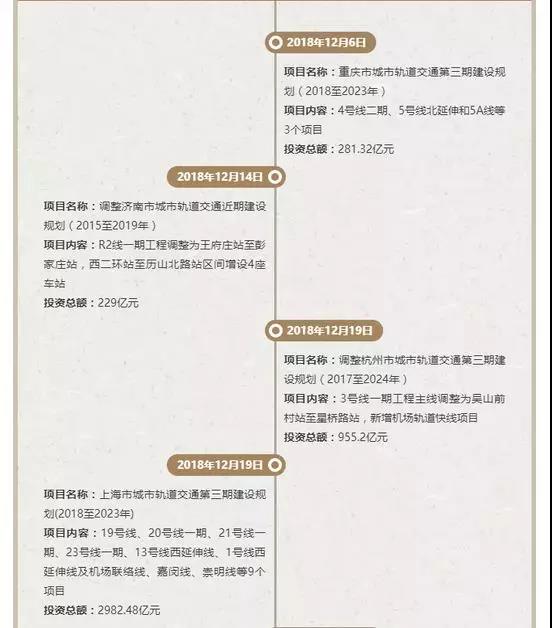 2018年12月6日

项目名称：重庆市城市轨道交通第三期建设规划（2018至2023年）
项目内容：4号线二期、5号线北延伸和5A线等3个项目
投资总额：281.32亿元

2018年12月14日

项目名称：调整济南市城市轨道交通近期建设规划（2015至2019年）
项目内容：R2线一期工程调整为王府庄站至彭家庄站，西二环站至历山北路站区间增设4座车站
投资总额：229亿元

2018年12月19日

项目名称：调整杭州市城市轨道交通第三期建设规划（2017至2024年）
项目内容：3号线一期工程主线调整为吴山前村站至星桥路站，新增机场轨道快线项目
投资总额：955.2亿元

2018年12月19日

项目名称：上海市城市轨道交通第三期建设规划(2018至2023年)
项目内容：19号线、20号线一期、21号线一期、23号线一期、13号线西延伸线、1号线西延伸线及机场联络线、嘉闵线、崇明线等9个项目
投资总额：2982.48亿元